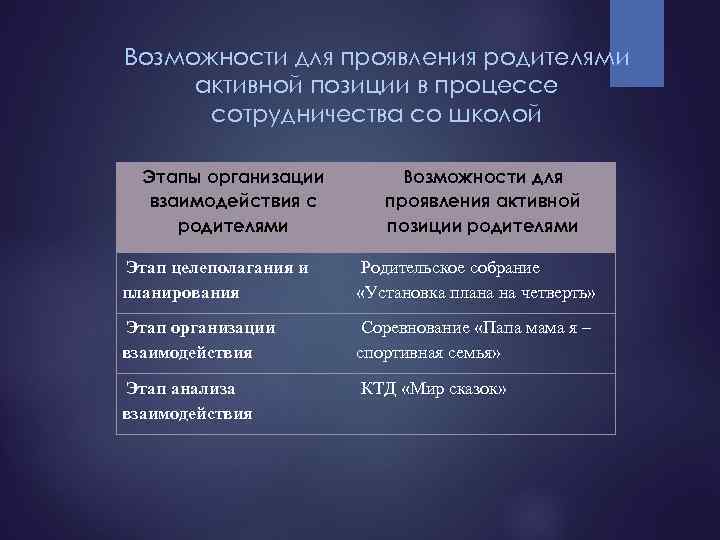 Возможности для проявления родителями активной позиции в процессе сотрудничества со школой

| Этапы организации взаимодействия с родителями | Возможности для проявления активной позиции родителями |
|---|---|
| Этап целеполагания и планирования | Родительское собрание «Установка плана на четвергъ» |
| Этап организации взаимодействия | Соревнование «Папа мама я – спортивная семья» |
| Этап анализа взаимодействия | КТД «Мир сказок» |